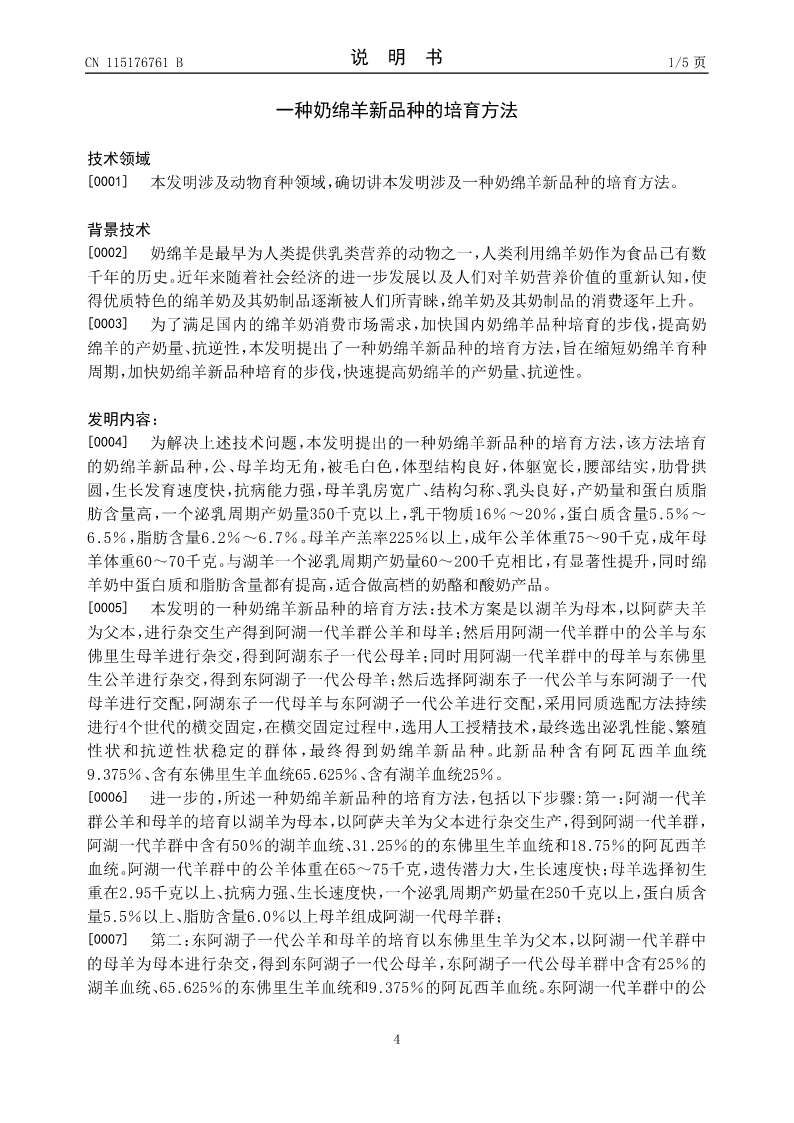 CN 115176761 B

说 明 书

1/5 页

一种奶绵羊新品种的培育方法

技术领域

[0001] 本发明涉及动物育种领域，确切讲本发明涉及一种奶绵羊新品种的培育方法。

背景技术

[0002] 奶绵羊是最早为人类提供乳类营养的动物之一，人类利用绵羊奶作为食品已有数千年的历史。近年来随着社会经济的进一步发展以及人们对羊奶营养价值的重新认知，使得优质特色的绵羊奶及其奶制品逐渐被人们所青睐，绵羊奶及其奶制品的消费逐年上升。

[0003] 为了满足国内的绵羊奶消费市场需求，加快国内奶绵羊品种培育的步伐，提高奶绵羊的产奶量、抗逆性，本发明提出了一种奶绵羊新品种的培育方法，旨在缩短奶绵羊育种周期，加快奶绵羊新品种培育的步伐，快速提高奶绵羊的产奶量、抗逆性。

发明内容：

[0004] 为解决上述技术问题，本发明提出的一种奶绵羊新品种的培育方法，该方法培育的奶绵羊新品种，公、母羊均无角，被毛白色，体型结构良好，体躯宽长，腰部结实，肋骨拱圆，生长发育速度快，抗病能力强，母羊乳房宽广、结构匀称、乳头良好，产奶量和蛋白质脂肪含量高，一个泌乳周期产奶量350千克以上，乳干物质16%～20%，蛋白质含量5.5%～6.5%，脂肪含量6.2%～6.7%。母羊产羔率225%以上，成年公羊体重75～90千克，成年母羊体重60～70千克。与湖羊一个泌乳周期产奶量60～200千克相比，有显著性提升，同时绵羊奶中蛋白质和脂肪含量都有提高，适合做高档的奶酪和酸奶产品。

[0005] 本发明的一种奶绵羊新品种的培育方法：技术方案是以湖羊为母本，以阿萨夫羊为父本，进行杂交生产得到阿湖一代羊群公羊和母羊；然后用阿湖一代羊群中的公羊与东佛里生母羊进行杂交，得到阿湖东子一代公母羊；同时用阿湖一代羊群中的母羊与东佛里生公羊进行杂交，得到东阿湖子一代公母羊；然后选择阿湖东子一代公羊与东阿湖子一代母羊进行交配，阿湖东子一代母羊与东阿湖子一代公羊进行交配，采用同质选配方法持续进行4个世代的横交固定，在横交固定过程中，选用人工授精技术，最终选出泌乳性能、繁殖性状和抗逆性状稳定的群体，最终得到奶绵羊新品种。此新品种含有阿瓦西羊血统9.375%、含有东佛里生羊血统65.625%、含有湖羊血统25%。

[0006] 进一步的，所述一种奶绵羊新品种的培育方法，包括以下步骤：第一：阿湖一代羊群公羊和母羊的培育以湖羊为母本，以阿萨夫羊为父本进行杂交生产，得到阿湖一代羊群，阿湖一代羊群中含有50%的湖羊血统、31.25%的的东佛里生羊血统和18.75%的阿瓦西羊血统。阿湖一代羊群中的公羊体重在65～75千克，遗传潜力大，生长速度快；母羊选择初生重在2.95千克以上、抗病力强、生长速度快，一个泌乳周期产奶量在250千克以上，蛋白质含量5.5%以上、脂肪含量6.0%以上母羊组成阿湖一代母羊群；

[0007] 第二：东阿湖子一代公羊和母羊的培育以东佛里生羊为父本，以阿湖一代羊群中的母羊为母本进行杂交，得到东阿湖子一代公母羊，东阿湖子一代公母羊群中含有25%的湖羊血统、65.625%的东佛里生羊血统和9.375%的阿瓦西羊血统。东阿湖一代羊群中的公

4